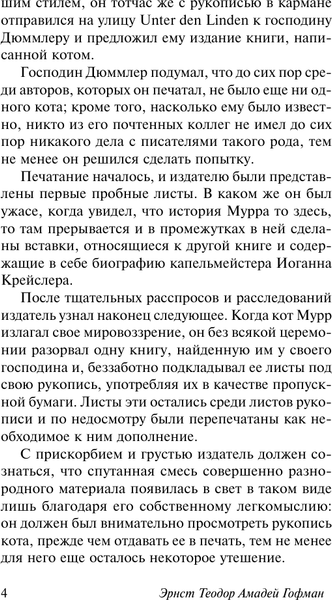 шим стилем, он тотчас же с рукописью в кармане отправился на улицу Unter den Linden к господину Дюммлеру и предложил ему издание книги, написанной котом.

Господин Дюммлер подумал, что до сих пор среди авторов, которых он печатал, не было еще ни одного кота; кроме того, насколько ему было известно, никто из его почтенных коллег не имел до сих пор никакого дела с писателями такого рода, тем не менее он решился сделать попытку.

Печатание началось, и издателю были представлены первые пробные листы. В каком же он был ужасе, когда увидел, что история Мурра то здесь, то там прерывается и в промежутках в ней сделаны вставки, относящиеся к другой книге и содержащие в себе биографию капельмейстера Иоганна Крейслера.

После тщательных расспросов и расследований издатель узнал наконец следующее. Когда кот Мурр излагал свое мировоззрение, он без всякой церемонии разорвал одну книгу, найденную им у своего господина и, беззаботно подкладывал ее листы под свою рукопись, употребляя их в качестве пропускной бумаги. Листы эти остались среди листов рукописи и по недосмотру были перепечатаны как необходимое к ним дополнение.

С прискорбием и грустью издатель должен сознаться, что спутанная смесь совершенно разнородного материала появилась в свет в таком виде лишь благодаря его собственному легкомыслию: он должен был внимательно просмотреть рукопись кота, прежде чем отдавать ее в печать, тем не менее для него еще осталось некоторое утешение.

4 Эрнст Теодор Амадей Гофман